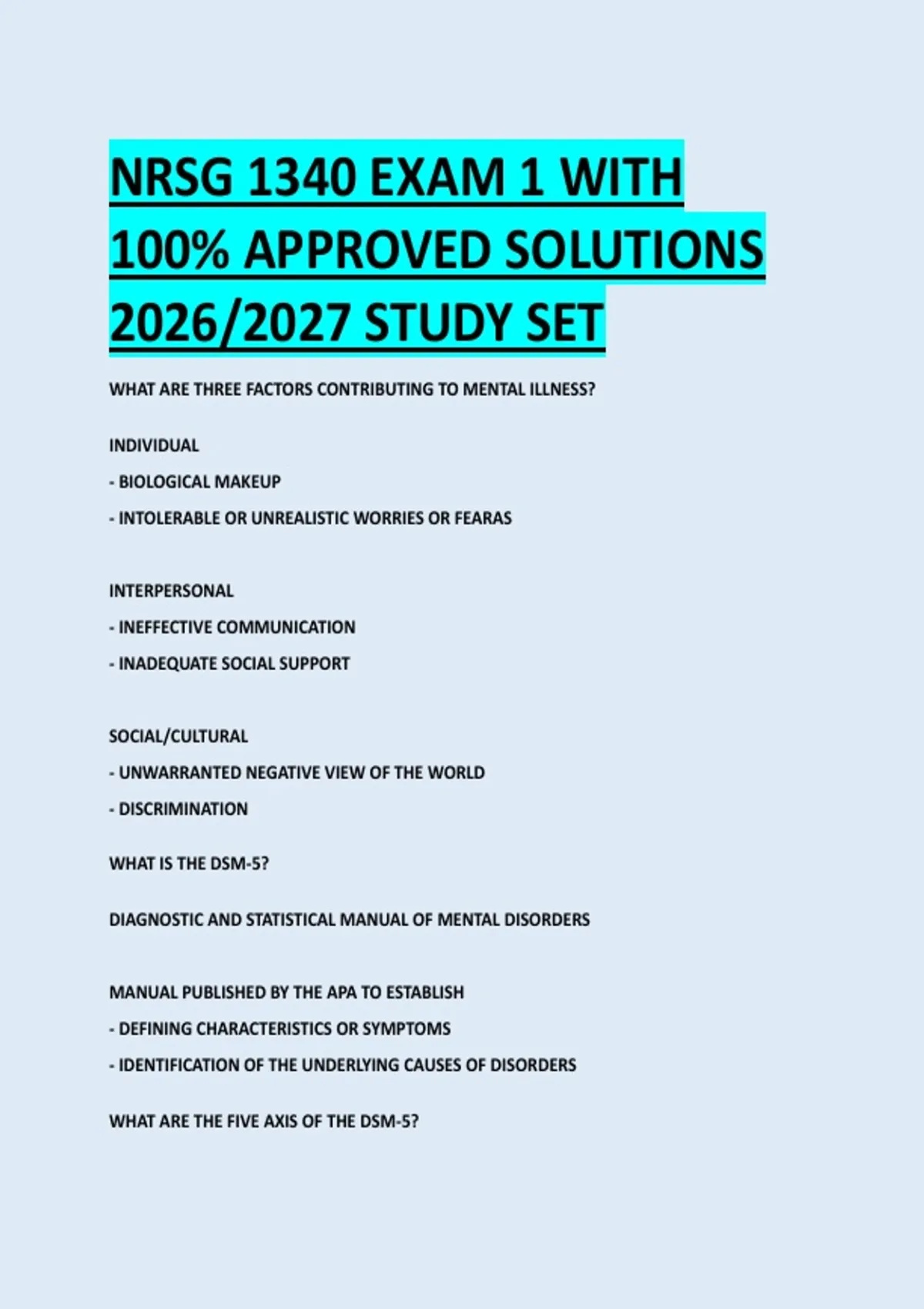 NRSG 1340 EXAM 1 WITH 100% APPROVED SOLUTIONS 2026/2027 STUDY SET

WHAT ARE THREE FACTORS CONTRIBUTING TO MENTAL ILLNESS?

INDIVIDUAL

- BIOLOGICAL MAKEUP

- INTOLERABLE OR UNREALISTIC WORRIES OR FEARAS

INTERPERSONAL

- INEFFECTIVE COMMUNICATION

- INADEQUATE SOCIAL SUPPORT

SOCIAL/CULTURAL

- UNWARRANTED NEGATIVE VIEW OF THE WORLD

- DISCRIMINATION

WHAT IS THE DSM-5?

DIAGNOSTIC AND STATISTICAL MANUAL OF MENTAL DISORDERS

MANUAL PUBLISHED BY THE APA TO ESTABLISH

- DEFINING CHARACTERISTICS OR SYMPTOMS

- IDENTIFICATION OF THE UNDERLYING CAUSES OF DISORDERS

WHAT ARE THE FIVE AXIS OF THE DSM-5?